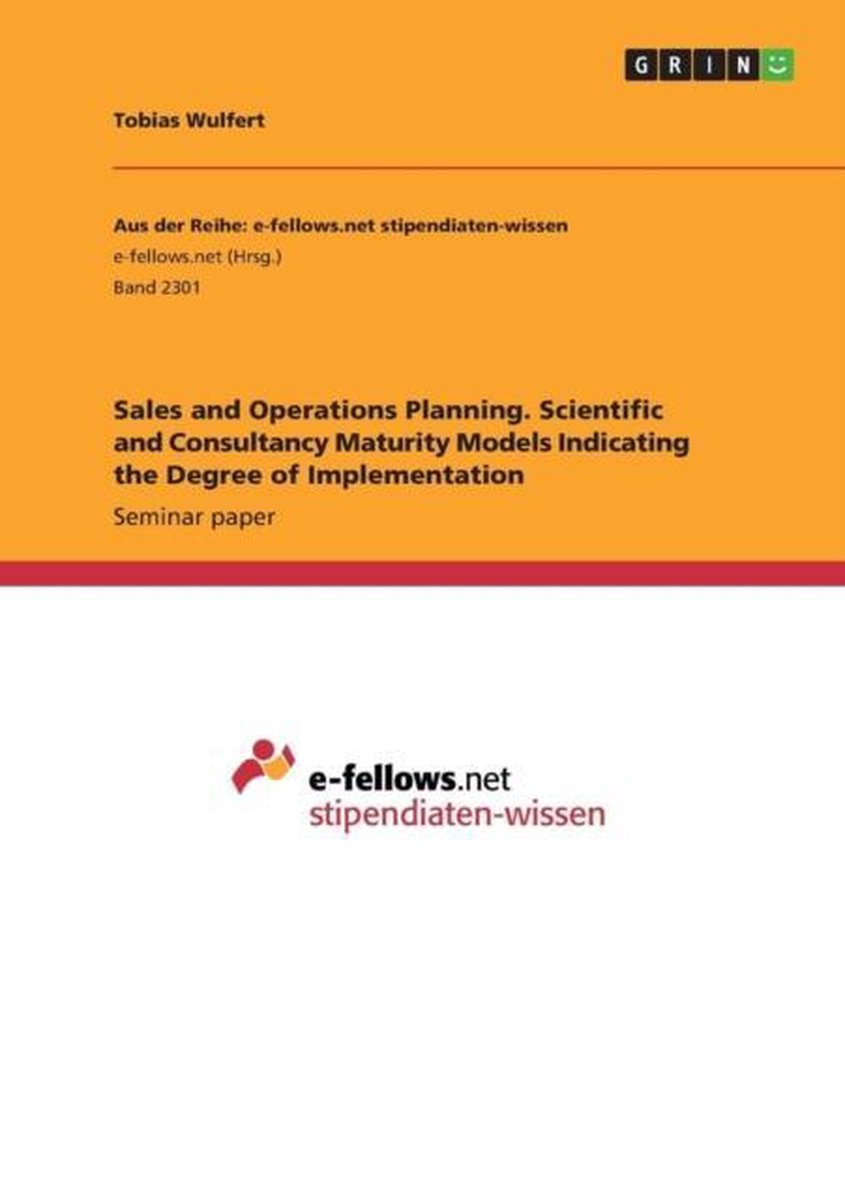 GRIN

Tobias Wulfert

Aus der Reihe: e-fellows.net stipendiaten-wissen
e-fellows.net (Hrsg.)
Band 2301

Sales and Operations Planning. Scientific and Consultancy Maturity Models Indicating the Degree of Implementation

Seminar paper

e-fellows.net
stipendiaten-wissen